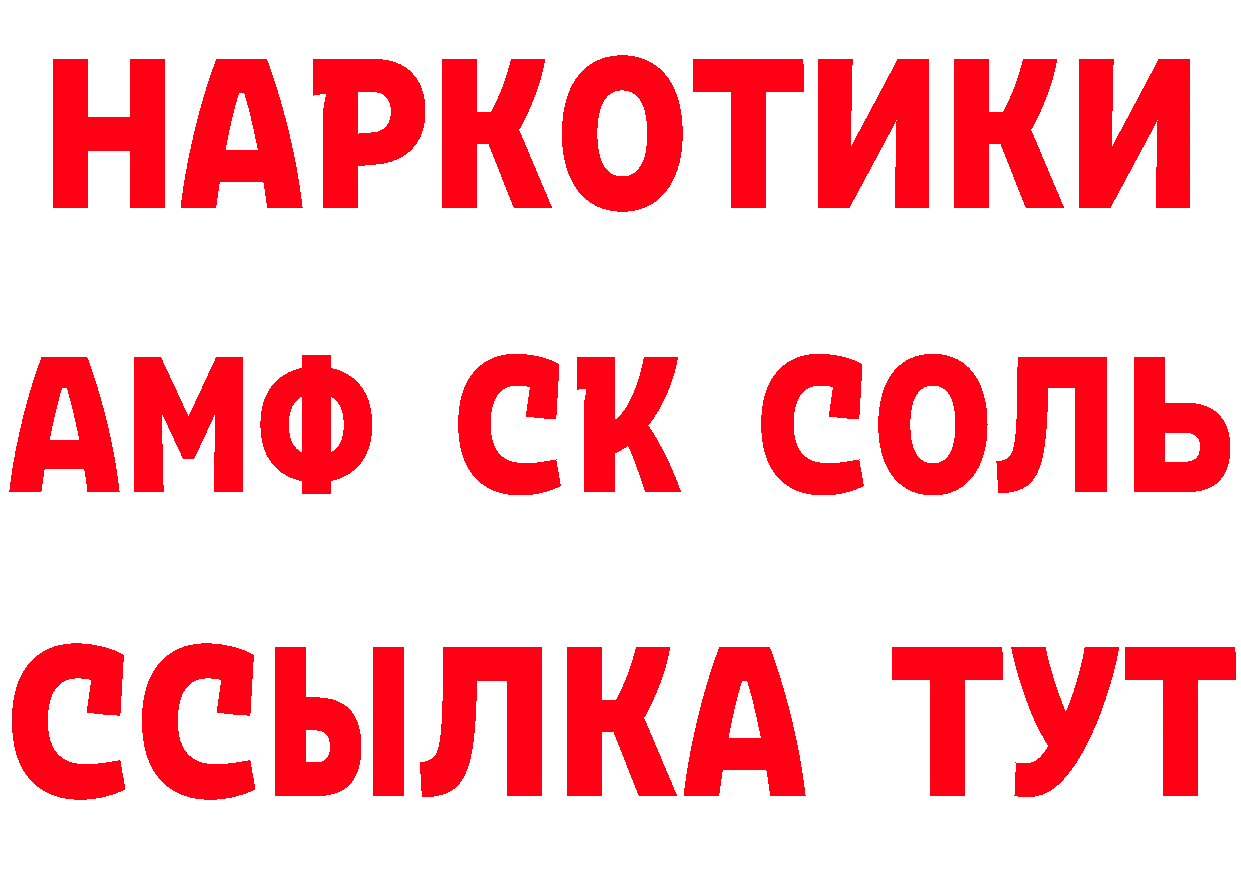 НАРКОТИКИ
АМФ СК СОЛЬ
ССЫЛКА ТУТ